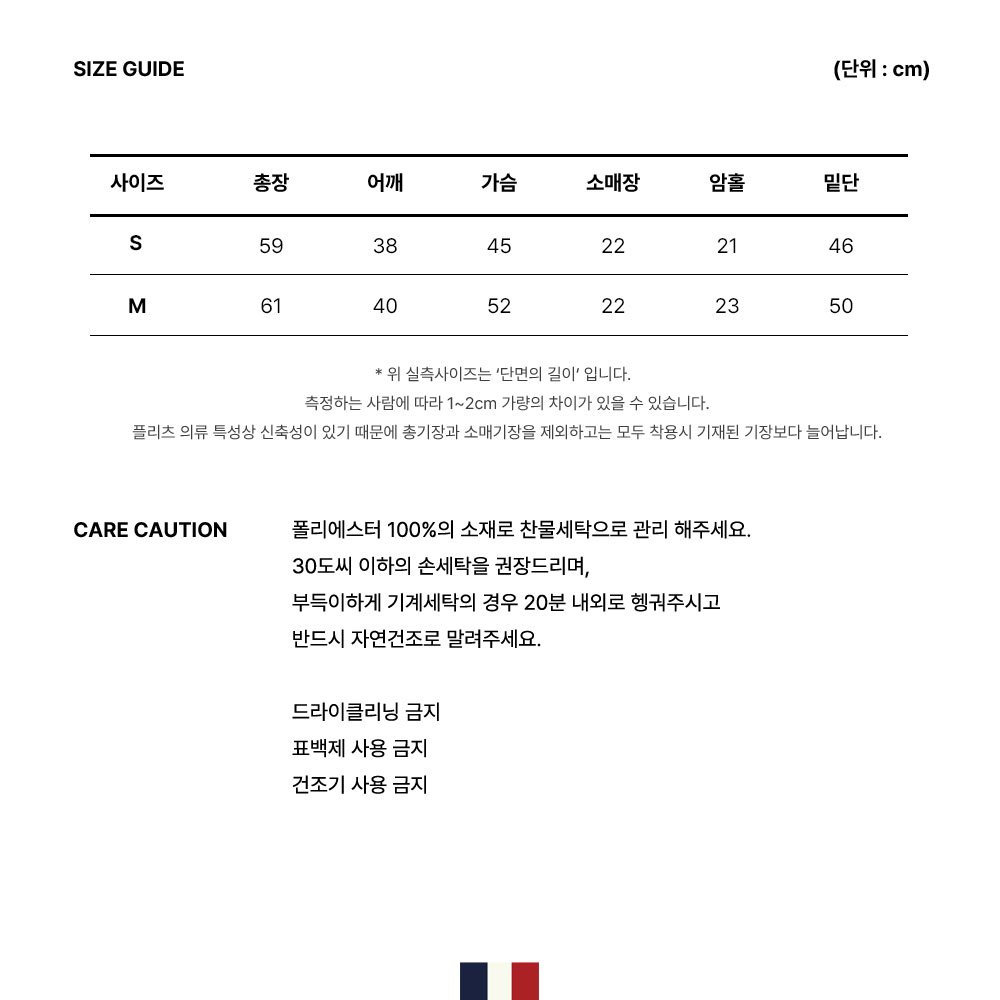 SIZE GUIDE

(단위 : cm)

| 사이즈 | 총장 | 어깨 | 가슴 | 소매장 | 암홀 | 밑단 |
|---|---|---|---|---|---|---|
| S | 59 | 38 | 45 | 22 | 21 | 46 |
| M | 61 | 40 | 52 | 22 | 23 | 50 |

* 위 실측사이즈는 '단면의 길이' 입니다.
측정하는 사람에 따라 1~2cm 가량의 차이가 있을 수 있습니다.
플리츠 의류 특성상 신축성이 있기 때문에 총기장과 소매기장을 제외하고는 모두 착용시 기재된 기장보다 늘어납니다.

CARE CAUTION

폴리에스터 100%의 소재로 찬물세탁으로 관리 해주세요.
30도씨 이하의 손세탁을 권장드리며,
부득이하게 기계세탁의 경우 20분 내외로 헹궈주시고
반드시 자연건조로 말려주세요.

드라이클리닝 금지
표백제 사용 금지
건조기 사용 금지